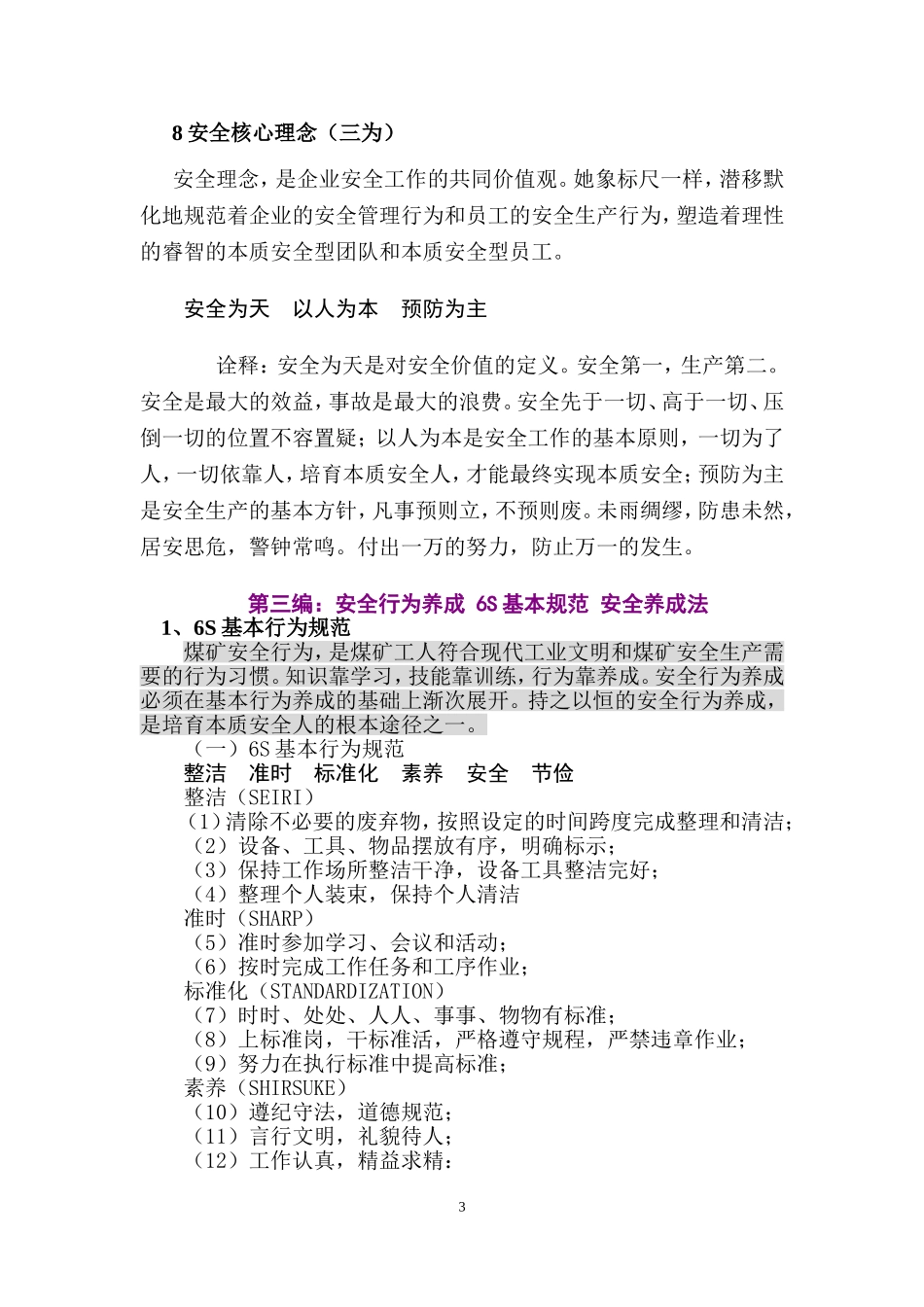 8 安全核心理念（三为）

安全理念，是企业安全工作的共同价值观。她象标尺一样，潜移默化地规范着企业的安全管理行为和员工的安全生产行为，塑造着理性的睿智的本质安全型团队和本质安全型员工。

安全为天　以人为本　预防为主

诠释：安全为天是对安全价值的定义。安全第一，生产第二。安全是最大的效益，事故是最大的浪费。安全先于一切、高于一切、压倒一切的位置不容置疑；以人为本是安全工作的基本原则，一切为了人，一切依靠人，培育本质安全人，才能最终实现本质安全；预防为主是安全生产的基本方针，凡事预则立，不预则废。未雨绸缪，防患未然，居安思危，警钟常鸣。付出一万的努力，防止万一的发生。

第三编：安全行为养成 6S 基本规范 安全养成法

1、6S 基本行为规范

煤矿安全行为，是煤矿工人符合现代工业文明和煤矿安全生产需要的行为习惯。知识靠学习，技能靠训练，行为靠养成。安全行为养成必须在基本行为养成的基础上渐次展开。持之以恒的安全行为养成，是培育本质安全人的根本途径之一。

（一）6S 基本行为规范

整洁　准时　标准化　素养　安全　节俭

整洁（SEIRI）
（1）清除不必要的废弃物，按照设定的时间跨度完成整理和清洁；
（2）设备、工具、物品摆放有序，明确标示；
（3）保持工作场所整洁干净，设备工具整洁完好；
（4）整理个人装束，保持个人清洁
准时（SHARP）
（5）准时参加学习、会议和活动；
（6）按时完成工作任务和工序作业；
标准化（STANDARDIZATION）
（7）时时、处处、人人、事事、物物有标准；
（8）上标准岗，干标准活，严格遵守规程，严禁违章作业；
（9）努力在执行标准中提高标准；
素养（SHIRSUKE）
（10）遵纪守法，道德规范；
（11）言行文明，礼貌待人；
（12）工作认真，精益求精；

3